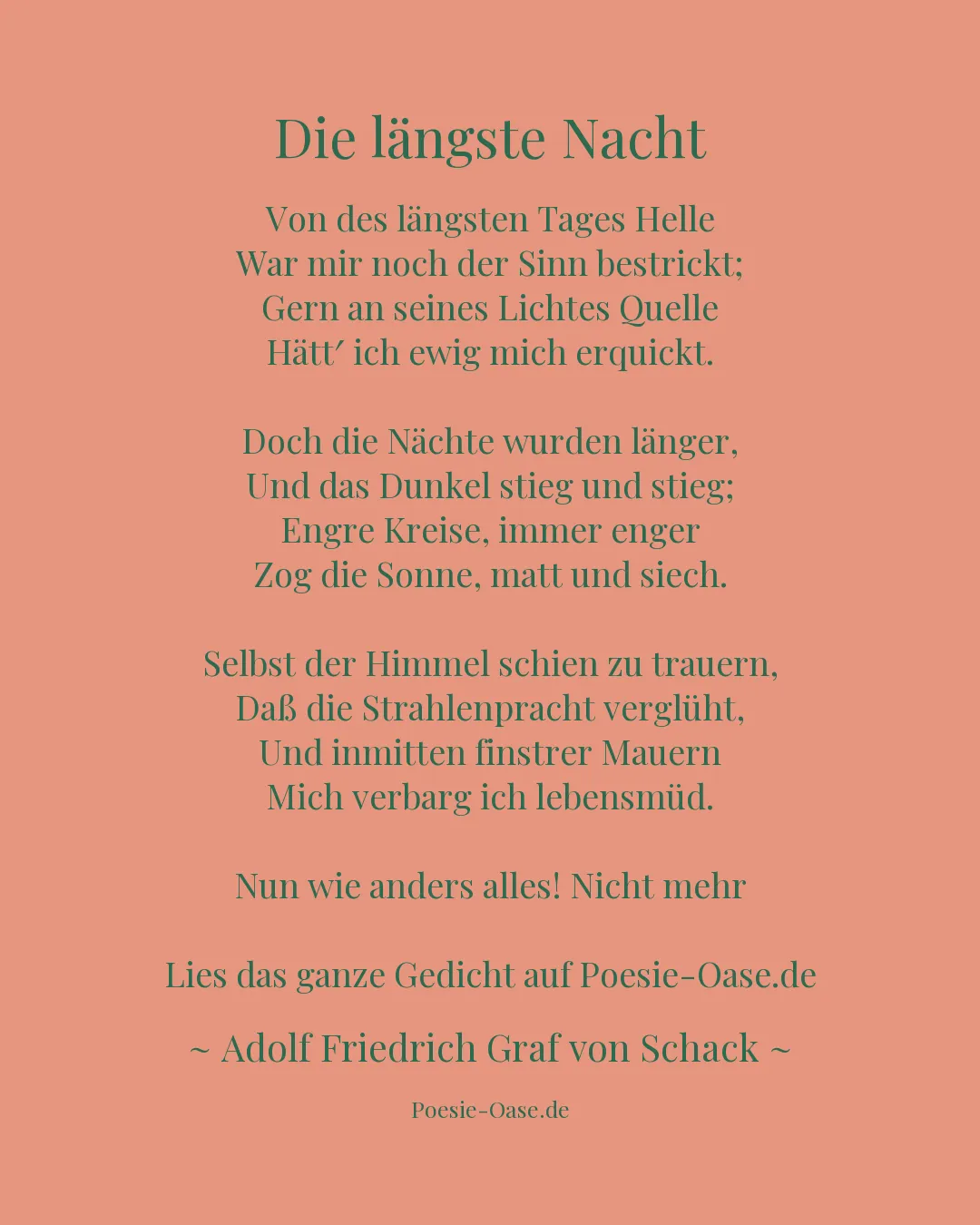 Die längste Nacht

Von des längsten Tages Helle
War mir noch der Sinn bestrickt;
Gern an seines Lichtes Quelle
Hätt′ ich ewig mich erquickt.

Doch die Nächte wurden länger,
Und das Dunkel stieg und stieg;
Engre Kreise, immer enger
Zog die Sonne, matt und siech.

Selbst der Himmel schien zu trauern,
Daß die Strahlenpracht verglüht,
Und inmitten finstrer Mauern
Mich verbarg ich lebensmüd.

Nun wie anders alles! Nicht mehr

Lies das ganze Gedicht auf Poesie-Oase.de

~ Adolf Friedrich Graf von Schack ~

Poesie-Oase.de